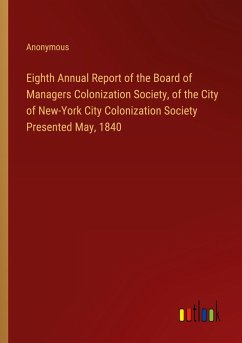 Anonymous

Eighth Annual Report of the Board of Managers Colonization Society, of the City of New-York City Colonization Society Presented May, 1840

outlook